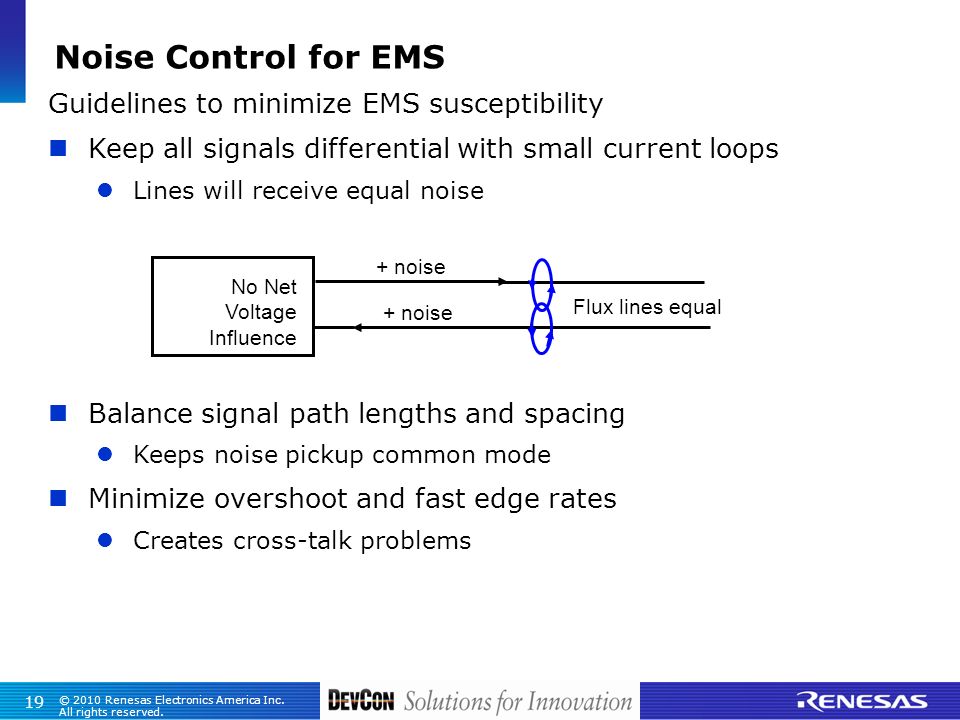 Noise Control for EMS

Guidelines to minimize EMS susceptibility

Keep all signals differential with small current loops

Lines will receive equal noise

No Net Voltage Influence

+ noise

+ noise

Flux lines equal

Balance signal path lengths and spacing

Keeps noise pickup common mode

Minimize overshoot and fast edge rates

Creates cross-talk problems

19 © 2010 Renesas Electronics America Inc. All rights reserved.

DEVCON Solutions for Innovation

RENESAS